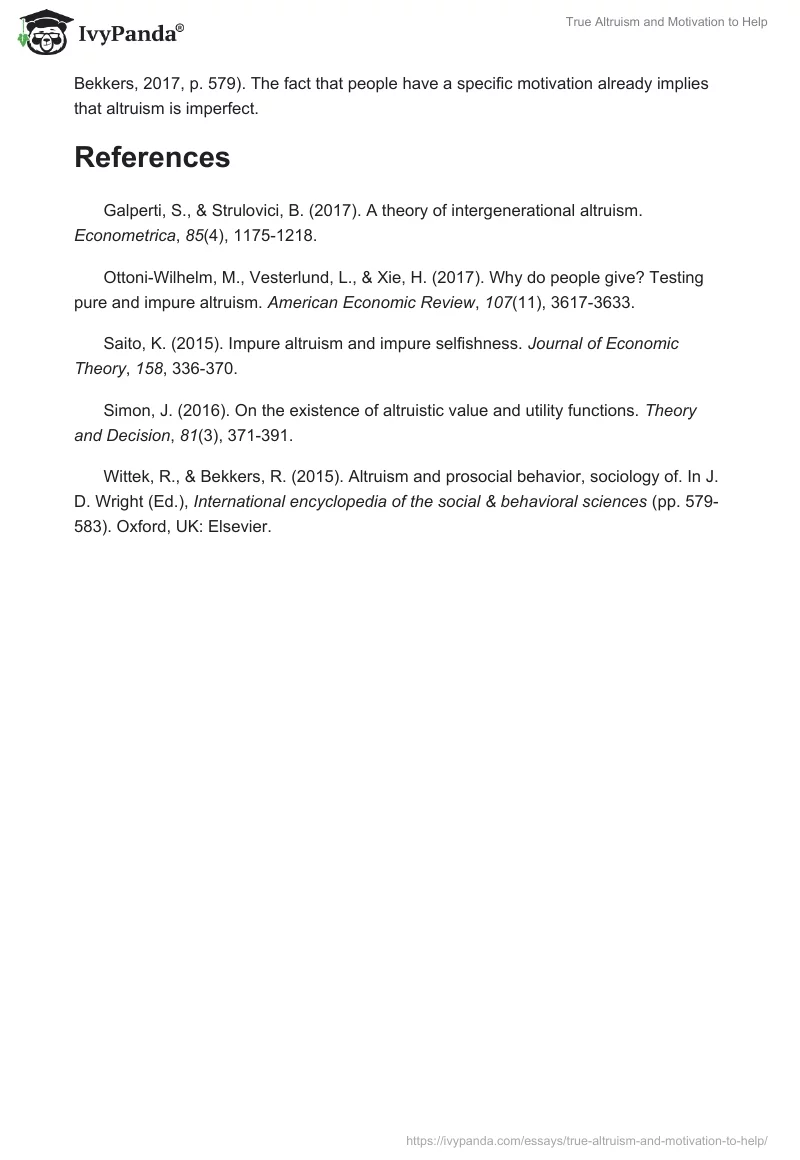 IvyPanda®

True Altruism and Motivation to Help

Bekkers, 2017, p. 579). The fact that people have a specific motivation already implies that altruism is imperfect.

References

Galperti, S., & Strulovici, B. (2017). A theory of intergenerational altruism. Econometrica, 85(4), 1175-1218.

Ottoni-Wilhelm, M., Vesterlund, L., & Xie, H. (2017). Why do people give? Testing pure and impure altruism. American Economic Review, 107(11), 3617-3633.

Saito, K. (2015). Impure altruism and impure selfishness. Journal of Economic Theory, 158, 336-370.

Simon, J. (2016). On the existence of altruistic value and utility functions. Theory and Decision, 81(3), 371-391.

Wittek, R., & Bekkers, R. (2015). Altruism and prosocial behavior, sociology of. In J. D. Wright (Ed.), International encyclopedia of the social & behavioral sciences (pp. 579-583). Oxford, UK: Elsevier.

https://ivypanda.com/essays/true-altruism-and-motivation-to-help/